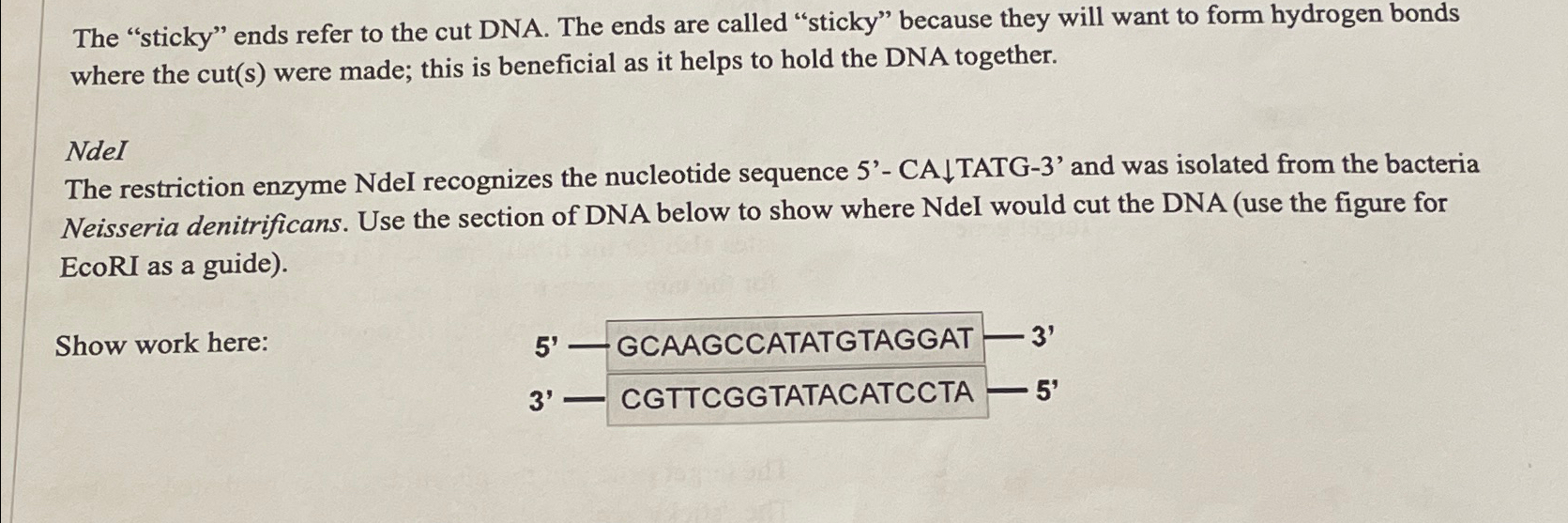 The “sticky” ends refer to the cut DNA. The ends are called “sticky” because they will want to form hydrogen bonds where the cut(s) were made; this is beneficial as it helps to hold the DNA together.

NdeI

The restriction enzyme NdeI recognizes the nucleotide sequence 5’- CA↓TATG-3’ and was isolated from the bacteria Neisseria denitrificans. Use the section of DNA below to show where NdeI would cut the DNA (use the figure for EcoRI as a guide).

Show work here:

5’ — GCAAGCCATATGTAGGAT — 3’
3’ — CGTTCGGTATACATCCTA — 5’